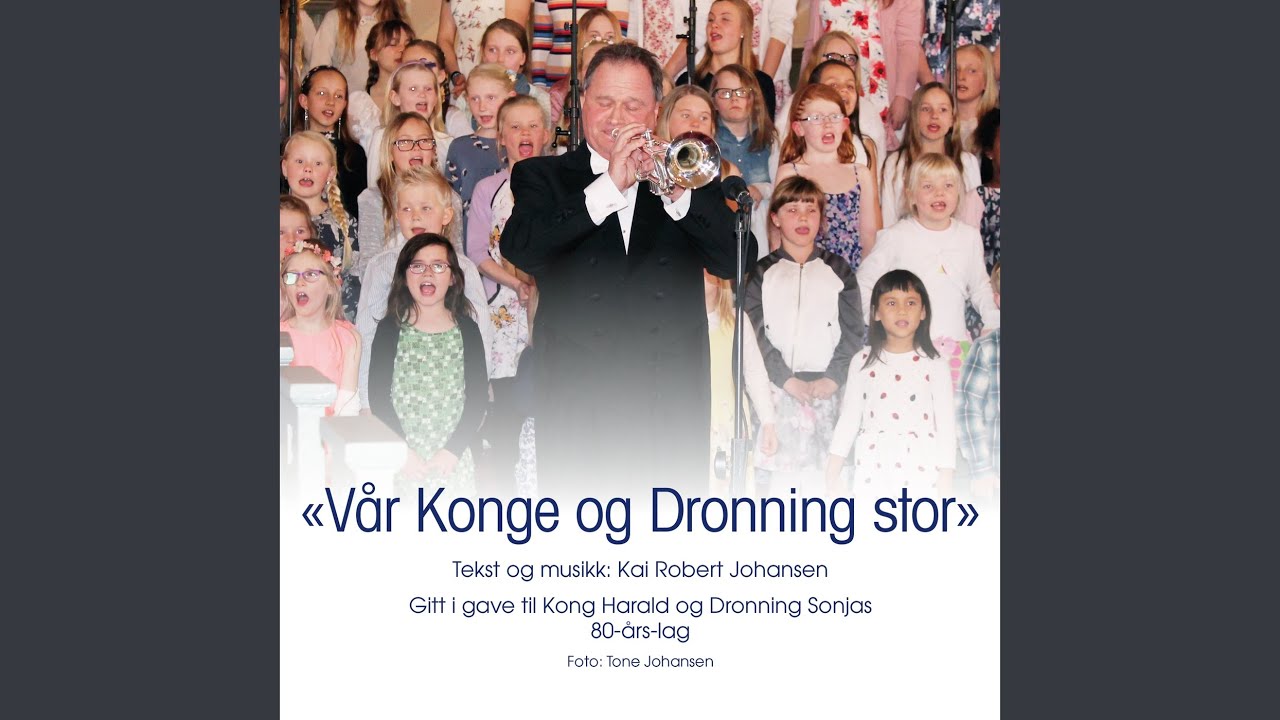 «Vår Konge og Dronning stor»

Tekst og musikk: Kai Robert Johansen

Gitt i gave til Kong Harald og Dronning Sonjas 80-års-lag

Foto: Tone Johansen